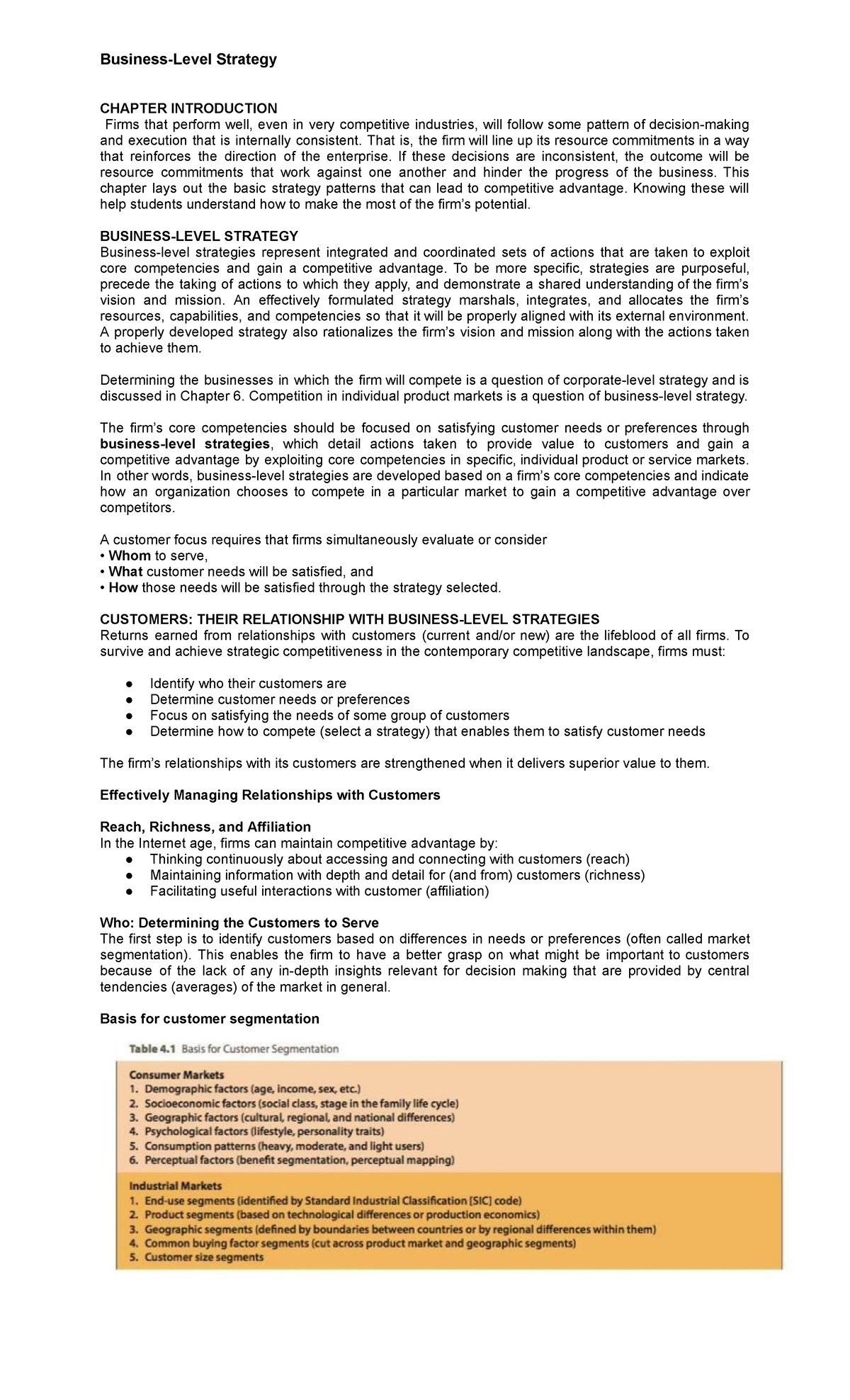 Business-Level Strategy

CHAPTER INTRODUCTION
Firms that perform well, even in very competitive industries, will follow some pattern of decision-making and execution that is internally consistent. That is, the firm will line up its resource commitments in a way that reinforces the direction of the enterprise. If these decisions are inconsistent, the outcome will be resource commitments that work against one another and hinder the progress of the business. This chapter lays out the basic strategy patterns that can lead to competitive advantage. Knowing these will help students understand how to make the most of the firm's potential.

BUSINESS-LEVEL STRATEGY
Business-level strategies represent integrated and coordinated sets of actions that are taken to exploit core competencies and gain a competitive advantage. To be more specific, strategies are purposeful, precede the taking of actions to which they apply, and demonstrate a shared understanding of the firm's vision and mission. An effectively formulated strategy marshals, integrates, and allocates the firm's resources, capabilities, and competencies so that it will be properly aligned with its external environment. A properly developed strategy also rationalizes the firm's vision and mission along with the actions taken to achieve them.

Determining the businesses in which the firm will compete is a question of corporate-level strategy and is discussed in Chapter 6. Competition in individual product markets is a question of business-level strategy.

The firm's core competencies should be focused on satisfying customer needs or preferences through business-level strategies, which detail actions taken to provide value to customers and gain a competitive advantage by exploiting core competencies in specific, individual product or service markets. In other words, business-level strategies are developed based on a firm's core competencies and indicate how an organization chooses to compete in a particular market to gain a competitive advantage over competitors.

A customer focus requires that firms simultaneously evaluate or consider
• Whom to serve,
• What customer needs will be satisfied, and
• How those needs will be satisfied through the strategy selected.

CUSTOMERS: THEIR RELATIONSHIP WITH BUSINESS-LEVEL STRATEGIES
Returns earned from relationships with customers (current and/or new) are the lifeblood of all firms. To survive and achieve strategic competitiveness in the contemporary competitive landscape, firms must:

● Identify who their customers are
● Determine customer needs or preferences
● Focus on satisfying the needs of some group of customers
● Determine how to compete (select a strategy) that enables them to satisfy customer needs

The firm's relationships with its customers are strengthened when it delivers superior value to them.

Effectively Managing Relationships with Customers

Reach, Richness, and Affiliation
In the Internet age, firms can maintain competitive advantage by:
● Thinking continuously about accessing and connecting with customers (reach)
● Maintaining information with depth and detail for (and from) customers (richness)
● Facilitating useful interactions with customer (affiliation)

Who: Determining the Customers to Serve
The first step is to identify customers based on differences in needs or preferences (often called market segmentation). This enables the firm to have a better grasp on what might be important to customers because of the lack of any in-depth insights relevant for decision making that are provided by central tendencies (averages) of the market in general.

Basis for customer segmentation

Table 4.1 Basis for Customer Segmentation

Consumer Markets
1. Demographic factors (age, income, sex, etc.)
2. Socioeconomic factors (social class, stage in the family life cycle)
3. Geographic factors (cultural, regional, and national differences)
4. Psychological factors (lifestyle, personality traits)
5. Consumption patterns (heavy, moderate, and light users)
6. Perceptual factors (benefit segmentation, perceptual mapping)

Industrial Markets
1. End-use segments (identified by Standard Industrial Classification [SIC] code)
2. Product segments (based on technological differences or production economics)
3. Geographic segments (defined by boundaries between countries or by regional differences within them)
4. Common buying factor segments (cut across product market and geographic segments)
5. Customer size segments